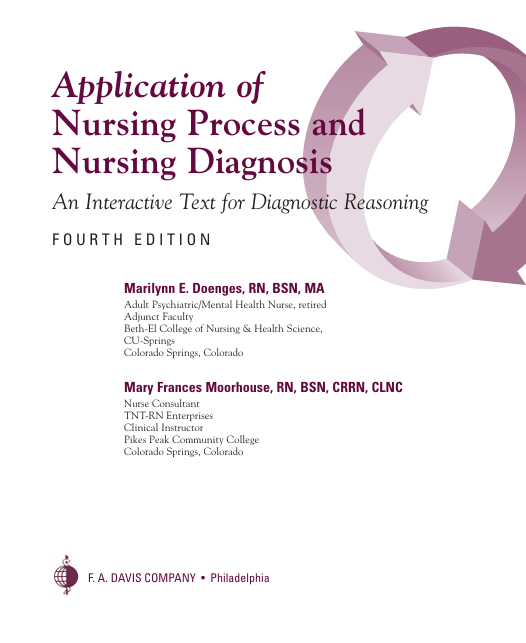 Application of
Nursing Process and
Nursing Diagnosis

An Interactive Text for Diagnostic Reasoning

FOURTH EDITION

Marilynn E. Doenges, RN, BSN, MA
Adult Psychiatric/Mental Health Nurse, retired
Adjunct Faculty
Beth-El College of Nursing & Health Science,
CU-Springs
Colorado Springs, Colorado

Mary Frances Moorhouse, RN, BSN, CRRN, CLNC
Nurse Consultant
TNT-RN Enterprises
Clinical Instructor
Pikes Peak Community College
Colorado Springs, Colorado

F. A. DAVIS COMPANY • Philadelphia